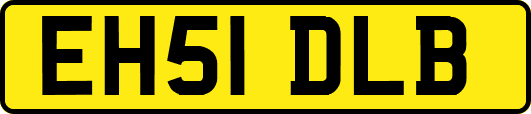 EH51 DLB